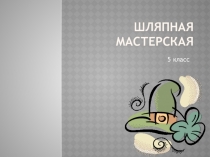 ШЛЯПНАЯ МАСТЕРСКАЯ

5 класс